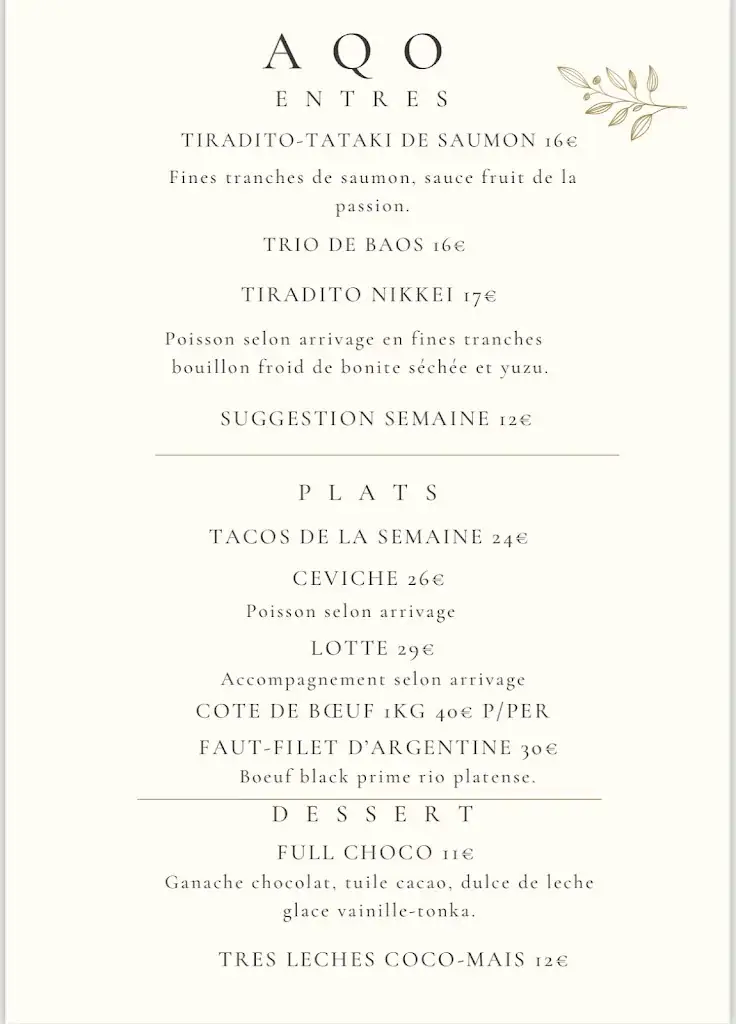 AQO
ENTRES

TIRADITO-TATAKI DE SAUMON 16€
Fines tranches de saumon, sauce fruit de la passion.

TRIO DE BAOS 16€

TIRADITO NIKKEI 17€

Poisson selon arrivage en fines tranches bouillon froid de bonite séchée et yuzu.

SUGGESTION SEMAINE 12€

PLATS

TACOS DE LA SEMAINE 24€

CEVICHE 26€
Poisson selon arrivage

LOTTE 29€
Accompagnement selon arrivage

COTE DE BŒUF 1KG 40€ P/PER

FAUT-FILET D'ARGENTINE 30€
Boeuf black prime rio platense.

DESSERT

FULL CHOCO 11€
Ganache chocolat, tuile cacao, dulce de leche glace vainille-tonka.

TRES LECHES COCO-MAIS 12€